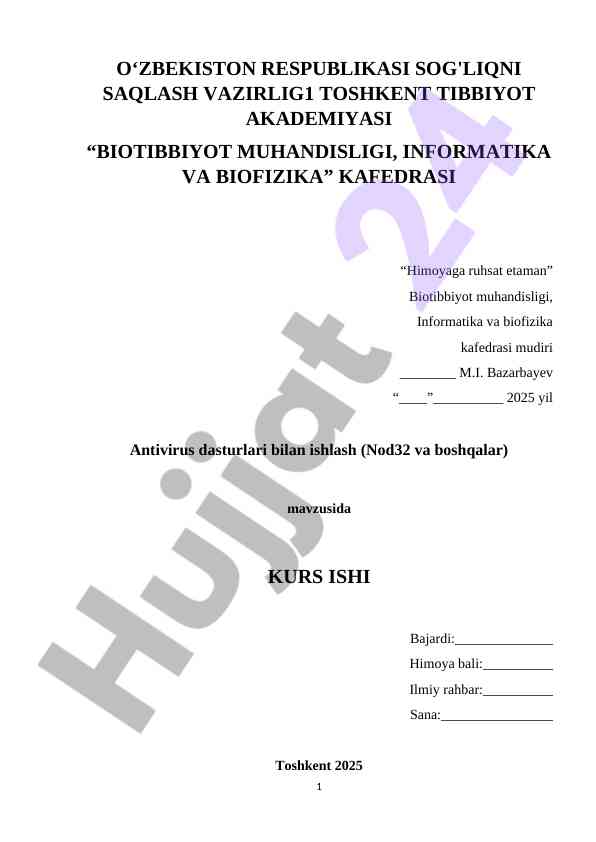 O‘ZBEKISTON RESPUBLIKASI SOG'LIQNI SAQLASH VAZIRLIG1 TOSHKENT TIBBIYOT AKADEMIYASI

“BIOTIBBIYOT MUHANDISLIGI, INFORMATIKA VA BIOFIZIKA” KAFEDRASI

“Himoyaga ruhsat etaman”
Biotibbiyot muhandisligi,
Informatika va biofizika
kafedrasi mudiri
________ M.I. Bazarbayev
“____”__________ 2025 yil

Antivirus dasturlari bilan ishlash (Nod32 va boshqalar)

mavzusida

KURS ISHI

Bajardi:______________
Himoya bali:__________
Ilmiy rahbar:__________
Sana:________________

Toshkent 2025

1

Hujjat 24